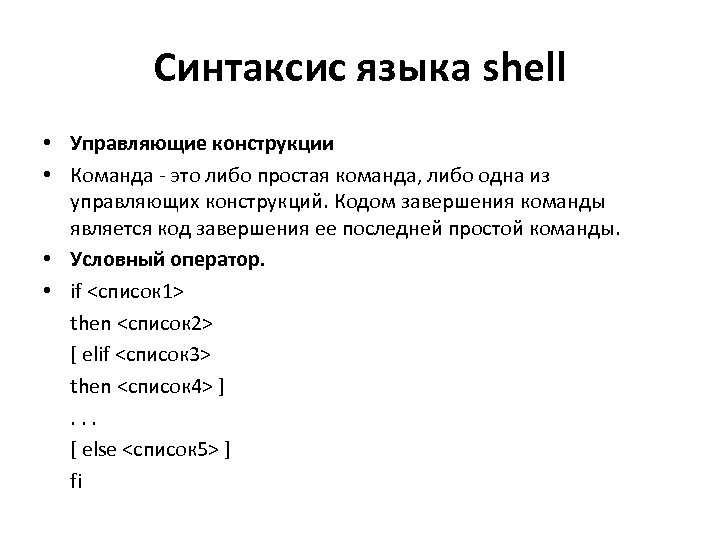 Синтаксис языка shell

• Управляющие конструкции
• Команда - это либо простая команда, либо одна из управляющих конструкций. Кодом завершения команды является код завершения ее последней простой команды.
• Условный оператор.
• if <список1>
then <список2>
[ elif <список3>
then <список4> ]
. . .
[ else <список5> ]
fi